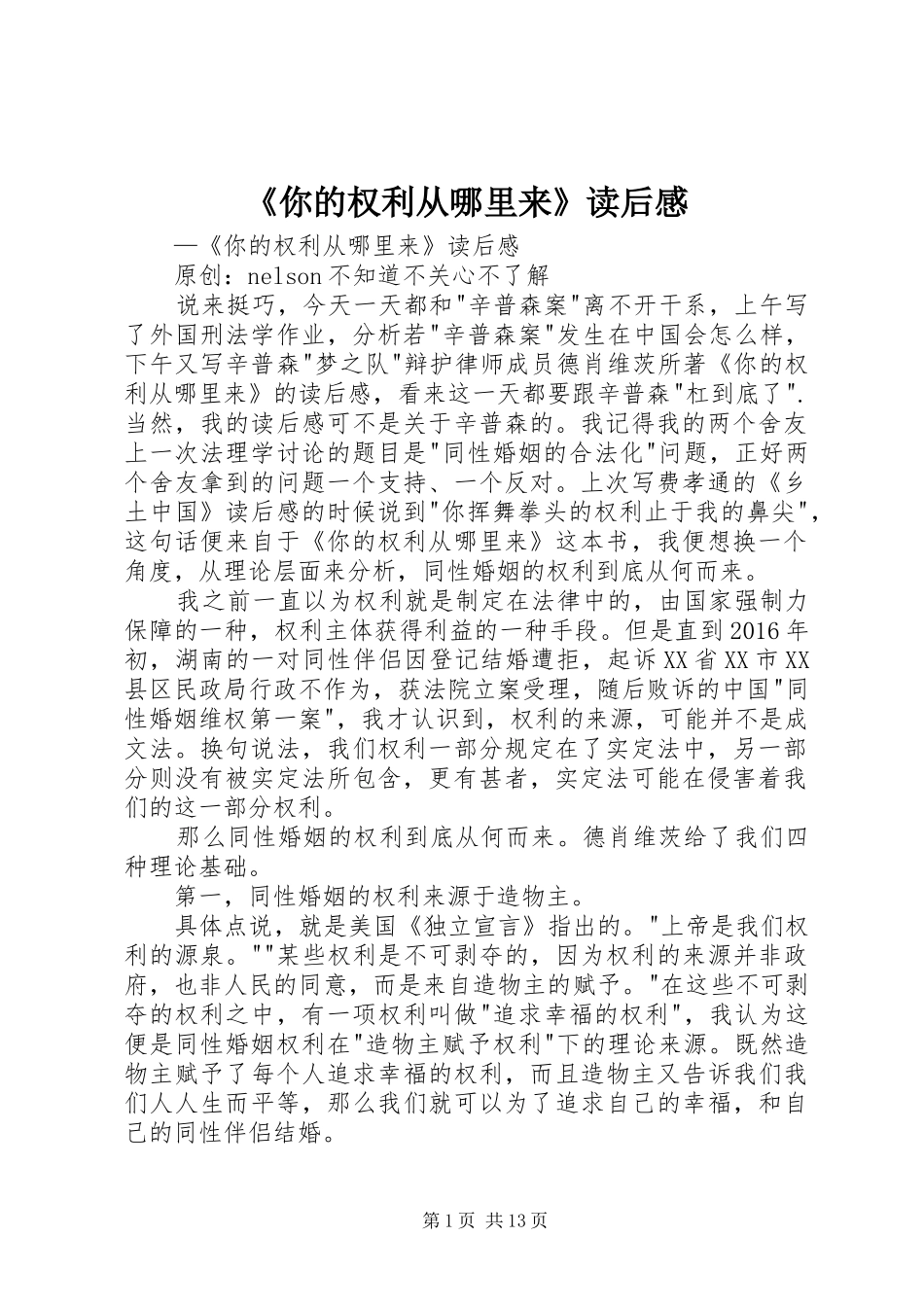 《你的权利从哪里来》读后感

—《你的权利从哪里来》读后感

原创：nelson 不知道不关心不了解

说来挺巧，今天一天都和"辛普森案"离不开干系，上午写了外国刑法学作业，分析若"辛普森案"发生在中国会怎么样，下午又写辛普森"梦之队"辩护律师成员德肖维茨所著《你的权利从哪里来》的读后感，看来这一天都要跟辛普森"杠到底了".当然，我的读后感可不是关于辛普森的。我记得我的两个舍友上一次法理学讨论的题目是"同性婚姻的合法化"问题，正好两个舍友拿到的问题一个支持、一个反对。上次写费孝通的《乡土中国》读后感的时候说到"你挥舞拳头的权利止于我的鼻尖"，这句话便来自于《你的权利从哪里来》这本书，我便想换一个角度，从理论层面来分析，同性婚姻的权利到底从何而来。

我之前一直以为权利就是制定在法律中的，由国家强制力保障的一种，权利主体获得利益的一种手段。但是直到 2016 年初，湖南的一对同性伴侣因登记结婚遭拒，起诉 XX 省 XX 市 XX 县区民政局行政不作为，获法院立案受理，随后败诉的中国"同性婚姻维权第一案"，我才认识到，权利的来源，可能并不是成文法。换句说法，我们权利一部分规定在了实定法中，另一部分则没有被实定法所包含，更有甚者，实定法可能在侵害着我们的这一部分权利。

那么同性婚姻的权利到底从何而来。德肖维茨给了我们四种理论基础。

第一，同性婚姻的权利来源于造物主。

具体点说，就是美国《独立宣言》指出的。"上帝是我们权利的源泉。""某些权利是不可剥夺的，因为权利的来源并非政府，也非人民的同意，而是来自造物主的赋予。"在这些不可剥夺的权利之中，有一项权利叫做"追求幸福的权利"，我认为这便是同性婚姻权利在"造物主赋予权利"下的理论来源。既然造物主赋予了每个人追求幸福的权利，而且造物主又告诉我们我们人人生而平等，那么我们就可以为了追求自己的幸福，和自己的同性伴侣结婚。

第 1 页 共 13 页